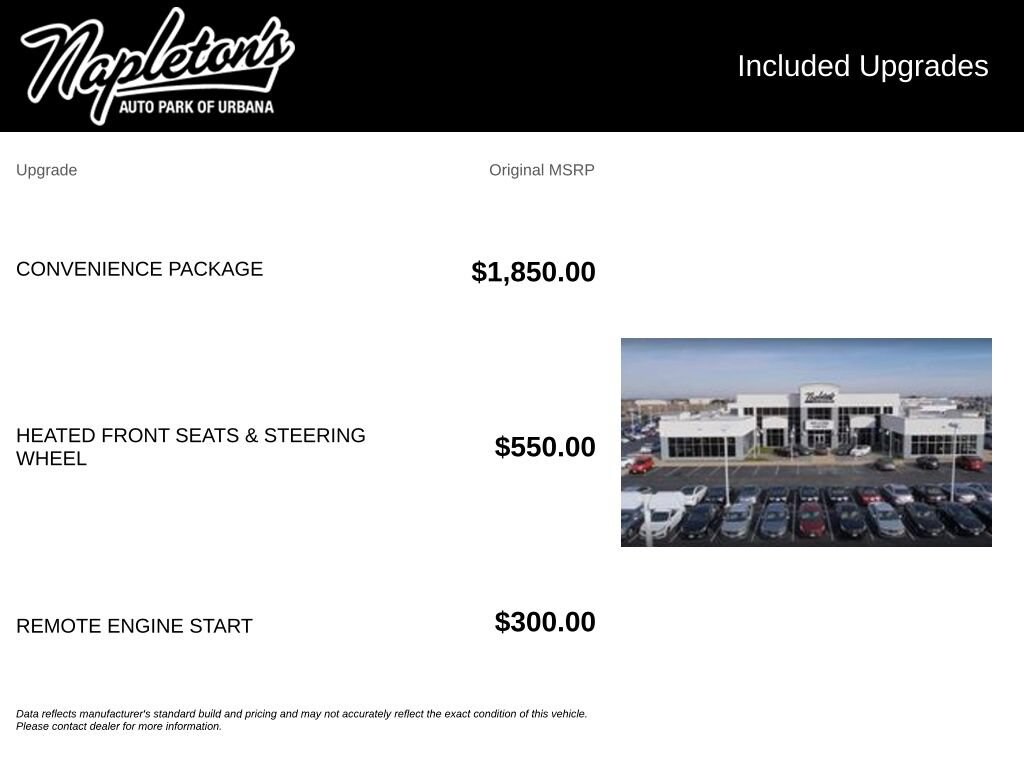 Napleton's
AUTO PARK OF URBANA

Included Upgrades

| Upgrade | Original MSRP |
|---|---|
| CONVENIENCE PACKAGE | $1,850.00 |
| HEATED FRONT SEATS & STEERING WHEEL | $550.00 |
| REMOTE ENGINE START | $300.00 |

Data reflects manufacturer's standard build and pricing and may not accurately reflect the exact condition of this vehicle. Please contact dealer for more information.